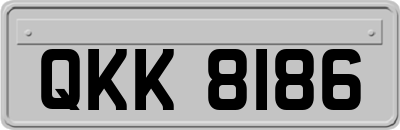 QKK 8186